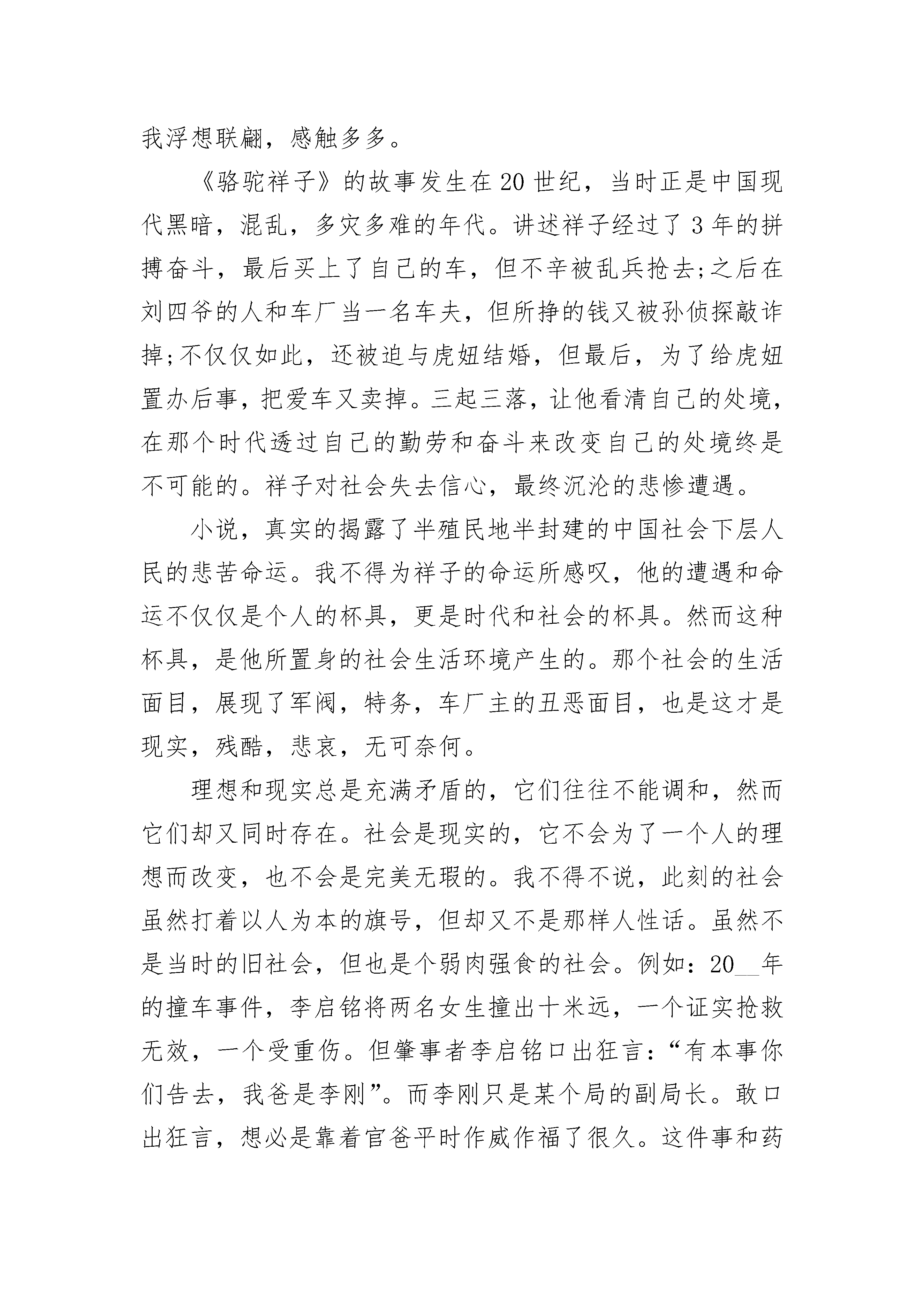 我浮想联翩，感触多多。

《骆驼祥子》的故事发生在20世纪，当时正是中国现代黑暗，混乱，多灾多难的年代。讲述祥子经过了3年的拼搏奋斗，最后买上了自己的车，但不辛被乱兵抢去;之后在刘四爷的人和车厂当一名车夫，但所挣的钱又被孙侦探敲诈掉;不仅仅如此，还被迫与虎妞结婚，但最后，为了给虎妞置办后事，把爱车又卖掉。三起三落，让他看清自己的处境，在那个时代透过自己的勤劳和奋斗来改变自己的处境终是不可能的。祥子对社会失去信心，最终沉沦的悲惨遭遇。

小说，真实的揭露了半殖民地半封建的中国社会下层人民的悲苦命运。我不得为祥子的命运所感叹，他的遭遇和命运不仅仅是个人的杯具，更是时代和社会的杯具。然而这种杯具，是他所置身的社会生活环境产生的。那个社会的生活面目，展现了军阀，特务，车厂主的丑恶面目，也是这才是现实，残酷，悲哀，无可奈何。

理想和现实总是充满矛盾的，它们往往不能调和，然而它们却又同时存在。社会是现实的，它不会为了一个人的理想而改变，也不会是完美无瑕的。我不得不说，此刻的社会虽然打着以人为本的旗号，但却又不是那样人性话。虽然不是当时的旧社会，但也是个弱肉强食的社会。例如：20__年的撞车事件，李启铭将两名女生撞出十米远，一个证实抢救无效，一个受重伤。但肇事者李启铭口出狂言：“有本事你们告去，我爸是李刚”。而李刚只是某个局的副局长。敢口出狂言，想必是靠着官爸平时作威作福了很久。这件事和药